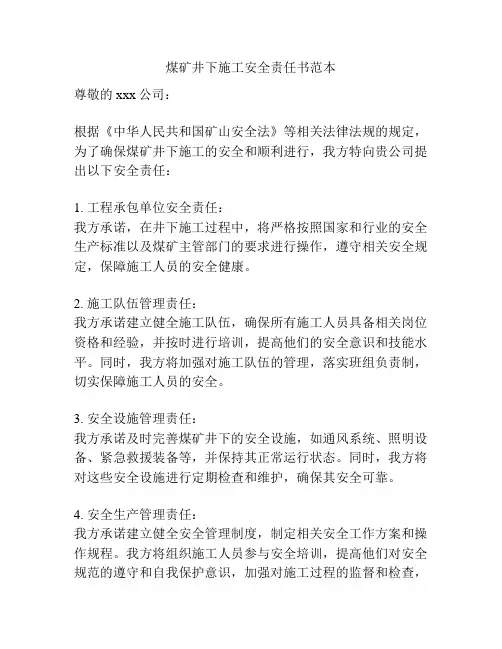 煤矿井下施工安全责任书范本

尊敬的 xxx 公司：

根据《中华人民共和国矿山安全法》等相关法律法规的规定，为了确保煤矿井下施工的安全和顺利进行，我方特向贵公司提出以下安全责任：

1. 工程承包单位安全责任：
我方承诺，在井下施工过程中，将严格按照国家和行业的安全生产标准以及煤矿主管部门的要求进行操作，遵守相关安全规定，保障施工人员的安全健康。

2. 施工队伍管理责任：
我方承诺建立健全施工队伍，确保所有施工人员具备相关岗位资格和经验，并按时进行培训，提高他们的安全意识和技能水平。同时，我方将加强对施工队伍的管理，落实班组负责制，切实保障施工人员的安全。

3. 安全设施管理责任：
我方承诺及时完善煤矿井下的安全设施，如通风系统、照明设备、紧急救援装备等，并保持其正常运行状态。同时，我方将对这些安全设施进行定期检查和维护，确保其安全可靠。

4. 安全生产管理责任：
我方承诺建立健全安全管理制度，制定相关安全工作方案和操作规程。我方将组织施工人员参与安全培训，提高他们对安全规范的遵守和自我保护意识，加强对施工过程的监督和检查，